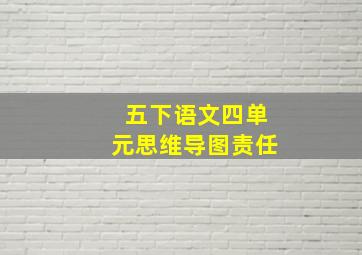 五下语文四单元思维导图责任